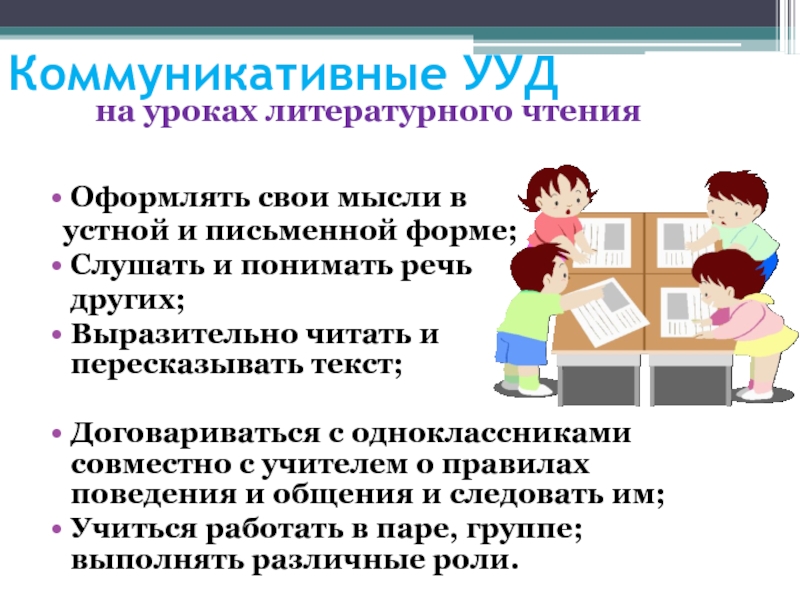 Коммуникативные УУД
на уроках литературного чтения

• Оформлять свои мысли в устной и письменной форме;
• Слушать и понимать речь других;
• Выразительно читать и пересказывать текст;

• Договариваться с одноклассниками совместно с учителем о правилах поведения и общения и следовать им;
• Учиться работать в паре, группе; выполнять различные роли.